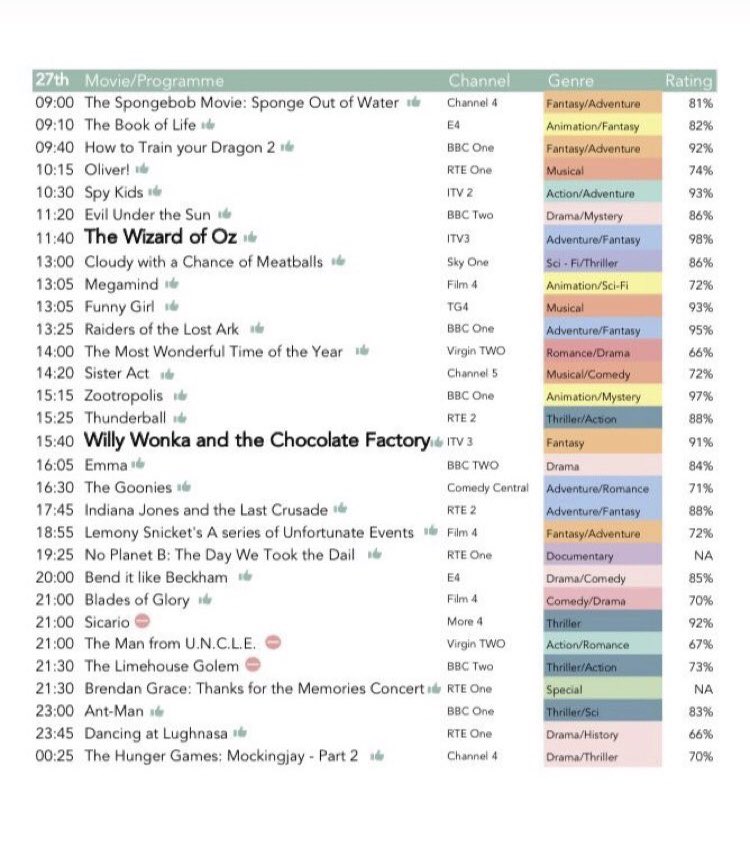 | 27th | Movie/Programme | Channel | Genre | Rating |
|---|---|---|---|---|
| 09:00 | The Spongebob Movie: Sponge Out of Water | Channel 4 | Fantasy/Adventure | 81% |
| 09:10 | The Book of Life | E4 | Animation/Fantasy | 82% |
| 09:40 | How to Train your Dragon 2 | BBC One | Fantasy/Adventure | 92% |
| 10:15 | Oliver! | RTE One | Musical | 74% |
| 10:30 | Spy Kids | ITV 2 | Action/Adventure | 93% |
| 11:20 | Evil Under the Sun | BBC Two | Drama/Mystery | 86% |
| 11:40 | The Wizard of Oz | ITV3 | Adventure/Fantasy | 98% |
| 13:00 | Cloudy with a Chance of Meatballs | Sky One | Sci - Fi/Thriller | 86% |
| 13:05 | Megamind | Film 4 | Animation/Sci-Fi | 72% |
| 13:05 | Funny Girl | TG4 | Musical | 93% |
| 13:25 | Raiders of the Lost Ark | BBC One | Adventure/Fantasy | 95% |
| 14:00 | The Most Wonderful Time of the Year | Virgin TWO | Romance/Drama | 66% |
| 14:20 | Sister Act | Channel 5 | Musical/Comedy | 72% |
| 15:15 | Zootropolis | BBC One | Animation/Mystery | 97% |
| 15:25 | Thunderball | RTE 2 | Thriller/Action | 88% |
| 15:40 | Willy Wonka and the Chocolate Factory | ITV 3 | Fantasy | 91% |
| 16:05 | Emma | BBC TWO | Drama | 84% |
| 16:30 | The Goonies | Comedy Central | Adventure/Romance | 71% |
| 17:45 | Indiana Jones and the Last Crusade | RTE 2 | Adventure/Fantasy | 88% |
| 18:55 | Lemony Snicket's A series of Unfortunate Events | Film 4 | Fantasy/Adventure | 72% |
| 19:25 | No Planet B: The Day We Took the Dail | RTE One | Documentary | NA |
| 20:00 | Bend it like Beckham | E4 | Drama/Comedy | 85% |
| 21:00 | Blades of Glory | Film 4 | Comedy/Drama | 70% |
| 21:00 | Sicario | More 4 | Thriller | 92% |
| 21:00 | The Man from U.N.C.L.E. | Virgin TWO | Action/Romance | 67% |
| 21:30 | The Limehouse Golem | BBC Two | Thriller/Action | 73% |
| 21:30 | Brendan Grace: Thanks for the Memories Concert | RTE One | Special | NA |
| 23:00 | Ant-Man | BBC One | Thriller/Sci | 83% |
| 23:45 | Dancing at Lughnasa | RTE One | Drama/History | 66% |
| 00:25 | The Hunger Games: Mockingjay - Part 2 | Channel 4 | Drama/Thriller | 70% |